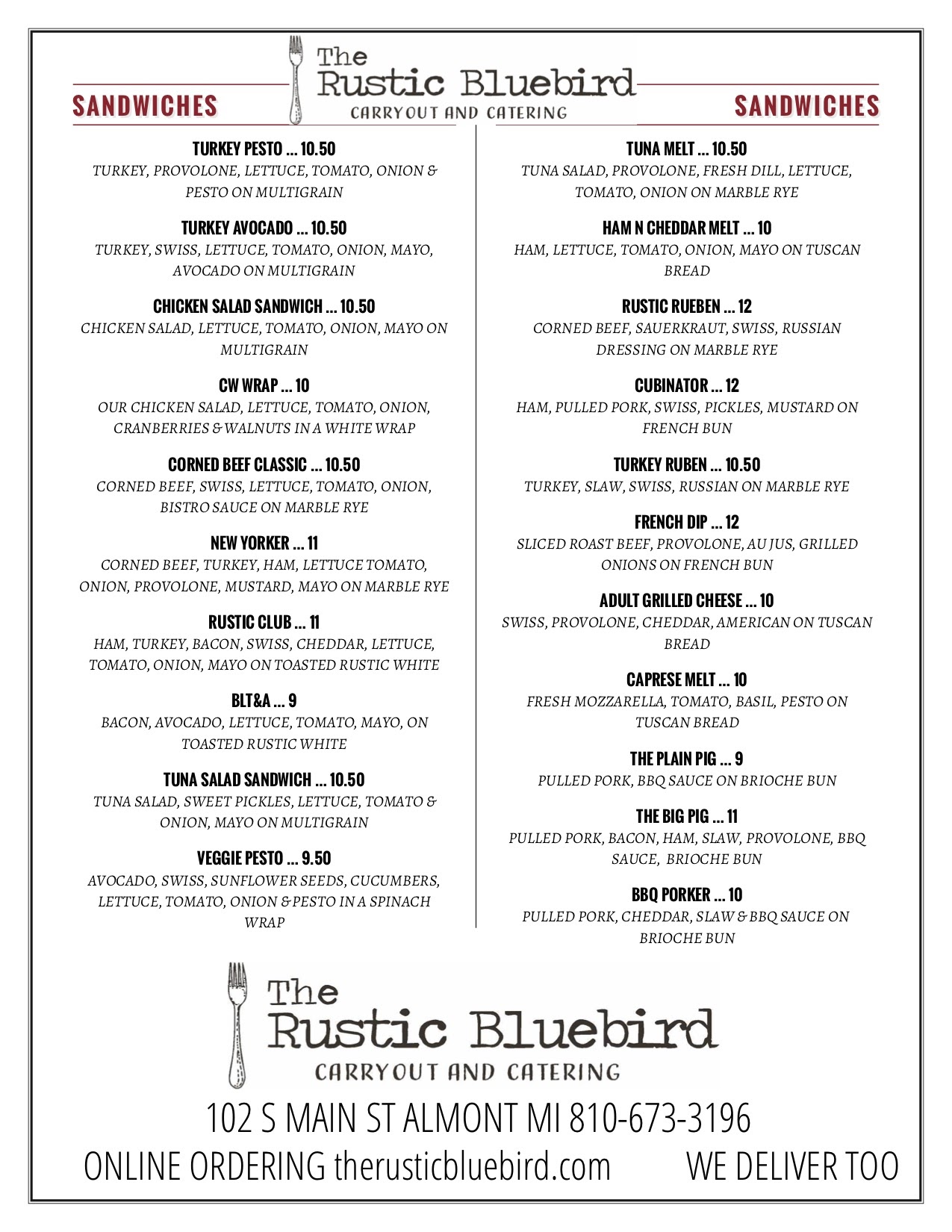 SANDWICHES

The
Rustic Bluebird
CARRYOUT AND CATERING

SANDWICHES

TURKEY PESTO ... 10.50
TURKEY, PROVOLONE, LETTUCE, TOMATO, ONION & PESTO ON MULTIGRAIN

TURKEY AVOCADO ... 10.50
TURKEY, SWISS, LETTUCE, TOMATO, ONION, MAYO, AVOCADO ON MULTIGRAIN

CHICKEN SALAD SANDWICH ... 10.50
CHICKEN SALAD, LETTUCE, TOMATO, ONION, MAYO ON MULTIGRAIN

CW WRAP ... 10
OUR CHICKEN SALAD, LETTUCE, TOMATO, ONION, CRANBERRIES & WALNUTS IN A WHITE WRAP

CORNED BEEF CLASSIC ... 10.50
CORNED BEEF, SWISS, LETTUCE, TOMATO, ONION, BISTRO SAUCE ON MARBLE RYE

NEW YORKER ... 11
CORNED BEEF, TURKEY, HAM, LETTUCE TOMATO, ONION, PROVOLONE, MUSTARD, MAYO ON MARBLE RYE

RUSTIC CLUB ... 11
HAM, TURKEY, BACON, SWISS, CHEDDAR, LETTUCE, TOMATO, ONION, MAYO ON TOASTED RUSTIC WHITE

BLT&A ... 9
BACON, AVOCADO, LETTUCE, TOMATO, MAYO, ON TOASTED RUSTIC WHITE

TUNA SALAD SANDWICH ... 10.50
TUNA SALAD, SWEET PICKLES, LETTUCE, TOMATO & ONION, MAYO ON MULTIGRAIN

VEGGIE PESTO ... 9.50
AVOCADO, SWISS, SUNFLOWER SEEDS, CUCUMBERS, LETTUCE, TOMATO, ONION & PESTO IN A SPINACH WRAP

TUNA MELT ... 10.50
TUNA SALAD, PROVOLONE, FRESH DILL, LETTUCE, TOMATO, ONION ON MARBLE RYE

HAM N CHEDDAR MELT ... 10
HAM, LETTUCE, TOMATO, ONION, MAYO ON TUSCAN BREAD

RUSTIC RUEBEN ... 12
CORNED BEEF, SAUERKRAUT, SWISS, RUSSIAN DRESSING ON MARBLE RYE

CUBINATOR ... 12
HAM, PULLED PORK, SWISS, PICKLES, MUSTARD ON FRENCH BUN

TURKEY RUBEN ... 10.50
TURKEY, SLAW, SWISS, RUSSIAN ON MARBLE RYE

FRENCH DIP ... 12
SLICED ROAST BEEF, PROVOLONE, AU JUS, GRILLED ONIONS ON FRENCH BUN

ADULT GRILLED CHEESE ... 10
SWISS, PROVOLONE, CHEDDAR, AMERICAN ON TUSCAN BREAD

CAPRESE MELT ... 10
FRESH MOZZARELLA, TOMATO, BASIL, PESTO ON TUSCAN BREAD

THE PLAIN PIG ... 9
PULLED PORK, BBQ SAUCE ON BRIOCHE BUN

THE BIG PIG ... 11
PULLED PORK, BACON, HAM, SLAW, PROVOLONE, BBQ SAUCE, BRIOCHE BUN

BBQ PORKER ... 10
PULLED PORK, CHEDDAR, SLAW & BBQ SAUCE ON BRIOCHE BUN

The
Rustic Bluebird
CARRYOUT AND CATERING

102 S MAIN ST ALMONT MI 810-673-3196
ONLINE ORDERING therusticbluebird.com WE DELIVER TOO